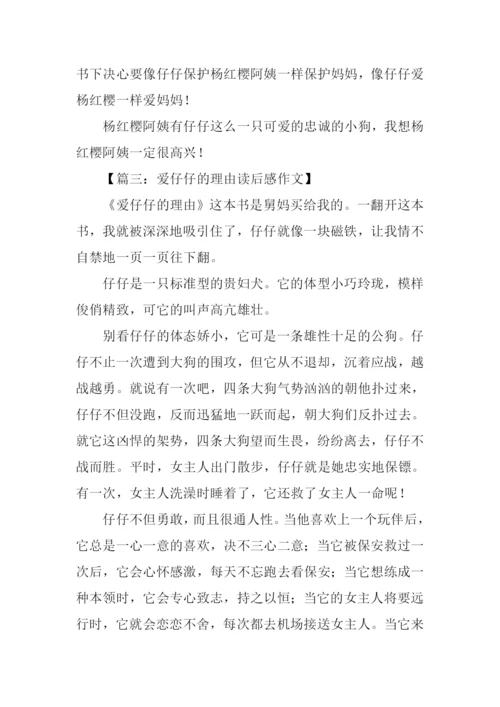 书下决心要像仔仔保护杨红樱阿姨一样保护妈妈，像仔仔爱杨红樱一样爱妈妈！

杨红樱阿姨有仔仔这么一只可爱的忠诚的小狗，我想杨红樱阿姨一定很高兴！

【篇三：爱仔仔的理由读后感作文】

《爱仔仔的理由》这本书是舅妈买给我的。一翻开这本书，我就被深深地吸引住了，仔仔就像一块磁铁，让我情不自禁地一页一页往下翻。

仔仔是一只标准型的贵妇犬。它的体型小巧玲珑，模样俊俏精致，可它的叫声高亢雄壮。

别看仔仔的体态娇小，它可是一条雄性十足的公狗。仔仔不止一次遭到大狗的围攻，但它从不退却，沉着应战，越战越勇。就说有一次吧，四条大狗气势汹汹的朝他扑过来，仔仔不但没跑，反而迅猛地一跃而起，朝大狗们反扑过去。就它这凶悍的架势，四条大狗望而生畏，纷纷离去，仔仔不战而胜。平时，女主人出门散步，仔仔就是她忠实地保镖。有一次，女主人洗澡时睡着了，它还救了女主人一命呢！

仔仔不但勇敢，而且很通人性。当他喜欢上一个玩伴后，它总是一心一意的喜欢，决不三心二意；当它被保安救过一次后，它会心怀感激，每天不忘跑去看保安；当它想练成一种本领时，它会专心致志，持之以恒；当它的女主人将要远行时，它就会恋恋不舍，每次都去机场接送女主人。当它来